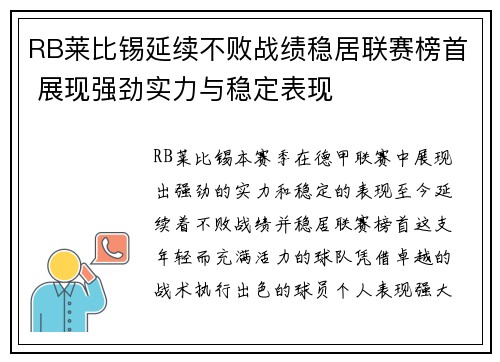 RB莱比锡延续不败战绩稳居联赛榜首 展现强劲实力与稳定表现

RB莱比锡本赛季在德甲联赛中展现出强劲的实力和稳定的表现至今延续着不败战绩并稳居联赛榜首这支年轻而充满活力的球队凭借卓越的战术执行出色的球员个人表现强大